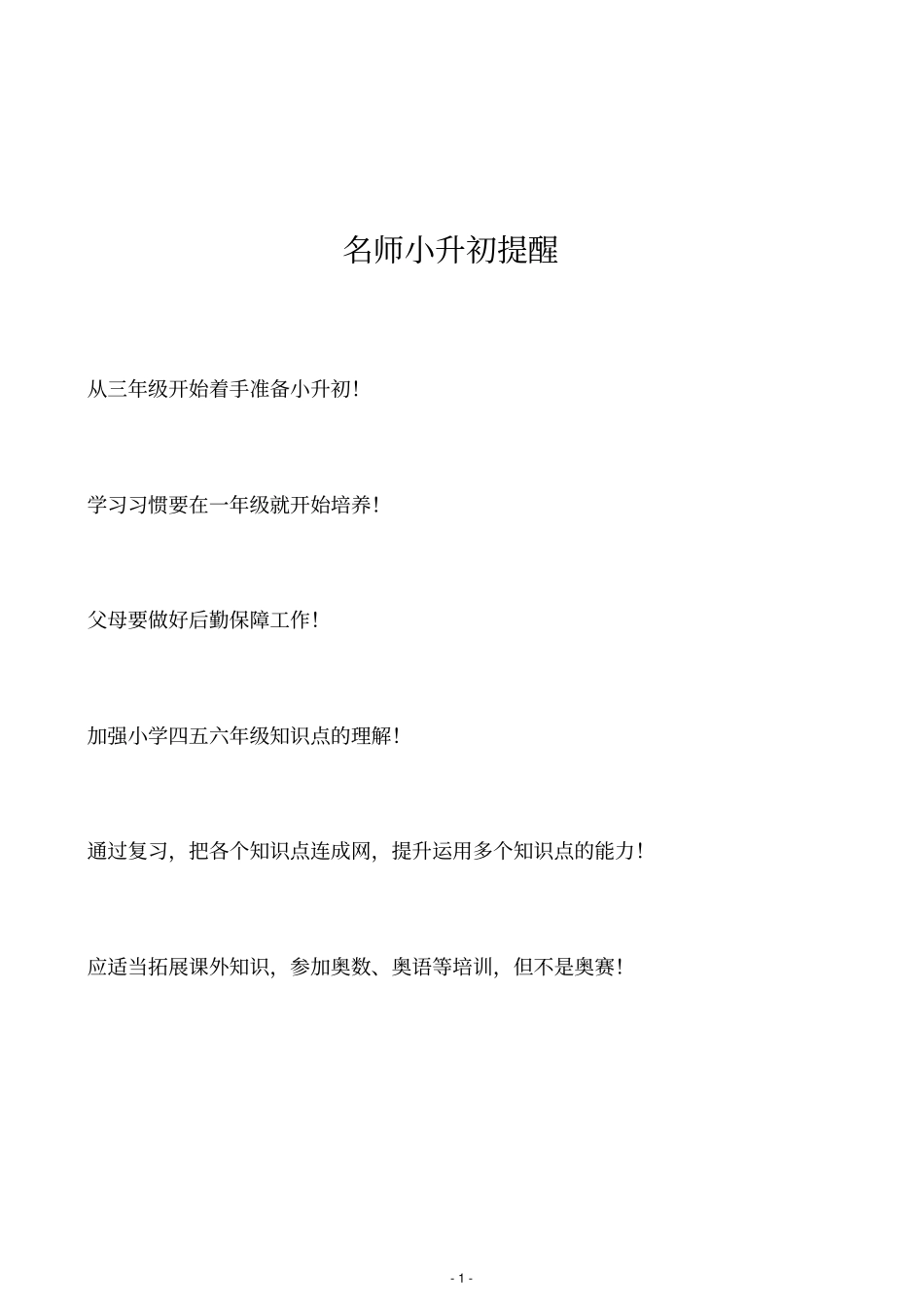 名师小升初提醒

从三年级开始着手准备小升初!

学习习惯要在一年级就开始培养!

父母要做好后勤保障工作!

加强小学四五六年级知识点的理解!

通过复习，把各个知识点连成网，提升运用多个知识点的能力!

应适当拓展课外知识，参加奥数、奥语等培训，但不是奥赛!

- 1 -